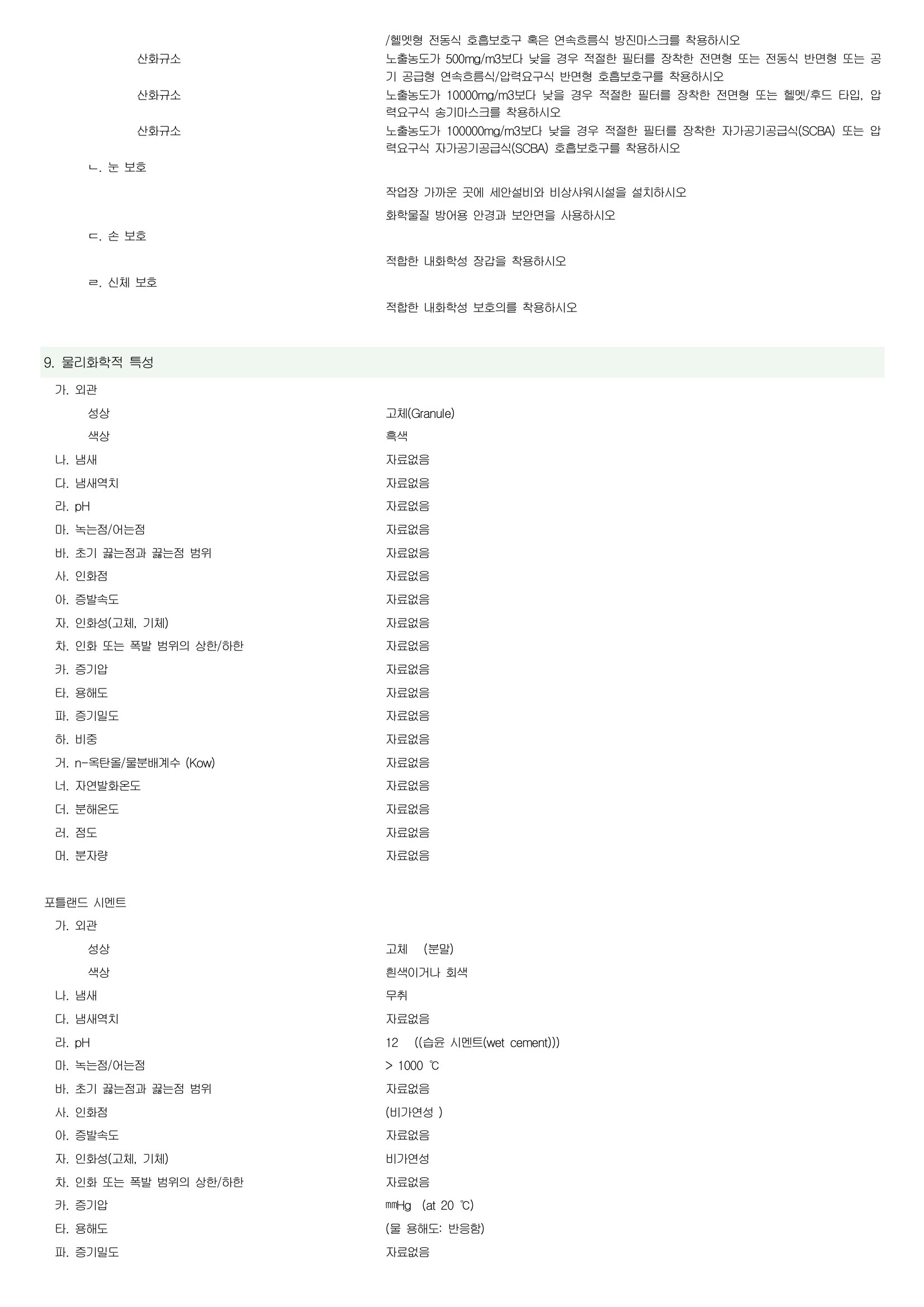 /헬멧형 전동식 호흡보호구 혹은 연속흐름식 방진마스크를 착용하시오

산화규소

노출농도가 500mg/m3보다 낮을 경우 적절한 필터를 장착한 전면형 또는 전동식 반면형 또는 공기 공급형 연속흐름식/압력요구식 반면형 호흡보호구를 착용하시오

산화규소

노출농도가 10000mg/m3보다 낮을 경우 적절한 필터를 장착한 전면형 또는 헬멧/후드 타입, 압력요구식 송기마스크를 착용하시오

산화규소

노출농도가 100000mg/m3보다 낮을 경우 적절한 필터를 장착한 자가공기공급식(SCBA) 또는 압력요구식 자가공기공급식(SCBA) 호흡보호구를 착용하시오

ㄴ. 눈 보호

작업장 가까운 곳에 세안설비와 비상샤워시설을 설치하시오

화학물질 방어용 안경과 보안면을 사용하시오

ㄷ. 손 보호

적합한 내화학성 장갑을 착용하시오

ㄹ. 신체 보호

적합한 내화학성 보호의를 착용하시오

9. 물리화학적 특성

가. 외관

성상 고체(Granule)

색상 흑색

나. 냄새 자료없음

다. 냄새역치 자료없음

라. pH 자료없음

마. 녹는점/어는점 자료없음

바. 초기 끓는점과 끓는점 범위 자료없음

사. 인화점 자료없음

아. 증발속도 자료없음

자. 인화성(고체, 기체) 자료없음

차. 인화 또는 폭발 범위의 상한/하한 자료없음

카. 증기압 자료없음

타. 용해도 자료없음

파. 증기밀도 자료없음

하. 비중 자료없음

거. n-옥탄올/물분배계수 (Kow) 자료없음

너. 자연발화온도 자료없음

더. 분해온도 자료없음

러. 점도 자료없음

머. 분자량 자료없음

포틀랜드 시멘트

가. 외관

성상 고체 (분말)

색상 흰색이거나 회색

나. 냄새 무취

다. 냄새역치 자료없음

라. pH 12 ((습윤 시멘트(wet cement)))

마. 녹는점/어는점 > 1000 ℃

바. 초기 끓는점과 끓는점 범위 자료없음

사. 인화점 (비가연성 )

아. 증발속도 자료없음

자. 인화성(고체, 기체) 비가연성

차. 인화 또는 폭발 범위의 상한/하한 자료없음

카. 증기압 ㎜Hg (at 20 ℃)

타. 용해도 (물 용해도: 반응함)

파. 증기밀도 자료없음